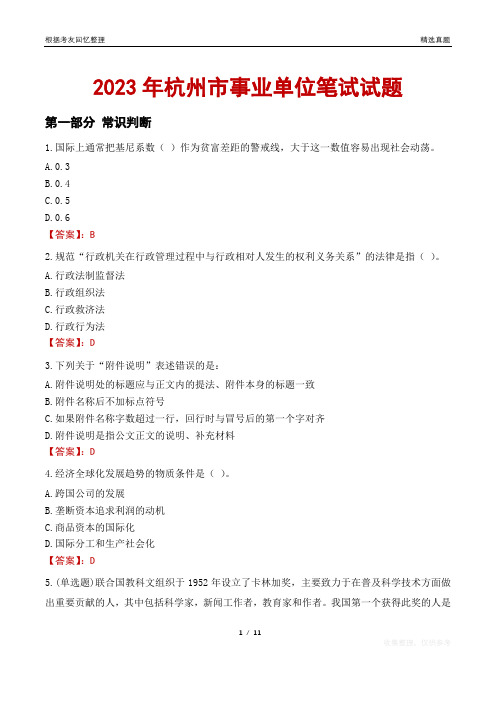 根据考友回忆整理

精选真题

2023 年杭州市事业单位笔试试题

第一部分 常识判断

1.国际上通常把基尼系数（ ）作为贫富差距的警戒线，大于这一数值容易出现社会动荡。

A.0.3

B.0.4

C.0.5

D.0.6

【答案】：B

2.规范“行政机关在行政管理过程中与行政相对人发生的权利义务关系”的法律是指（ ）。

A.行政法制监督法

B.行政组织法

C.行政救济法

D.行政行为法

【答案】：D

3.下列关于“附件说明”表述错误的是：

A.附件说明处的标题应与正文内的提法、附件本身的标题一致

B.附件名称后不加标点符号

C.如果附件名称字数超过一行，回行时与冒号后的第一个字对齐

D.附件说明是指公文正文的说明、补充材料

【答案】：D

4.经济全球化发展趋势的物质条件是（ ）。

A.跨国公司的发展

B.垄断资本追求利润的动机

C.商品资本的国际化

D.国际分工和生产社会化

【答案】：D

5.(单选题)联合国教科文组织于 1952 年设立了卡林加奖，主要致力于在普及科学技术方面做出重要贡献的人，其中包括科学家，新闻工作者，教育家和作者。我国第一个获得此奖的人是

1 / 11

收集整理，仅供参考